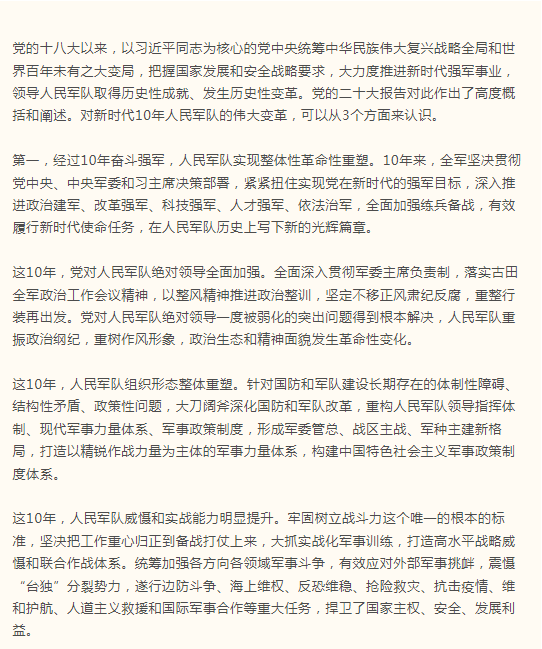 党的十八大以来，以习近平同志为核心的党中央统筹中华民族伟大复兴战略全局和世界百年未有之大变局，把握国家发展和安全战略要求，大力度推进新时代强军事业，领导人民军队取得历史性成就、发生历史性变革。党的二十大报告对此作出了高度概括和阐述。对新时代10年人民军队的伟大变革，可以从3个方面来认识。

第一，经过10年奋斗强军，人民军队实现整体性革命性重塑。10年来，全军坚决贯彻党中央、中央军委和习主席决策部署，紧紧扭住实现党在新时代的强军目标，深入推进政治建军、改革强军、科技强军、人才强军、依法治军，全面加强练兵备战，有效履行新时代使命任务，在人民军队历史上写下新的光辉篇章。

这10年，党对人民军队绝对领导全面加强。全面深入贯彻军委主席负责制，落实古田全军政治工作会议精神，以整风精神推进政治整训，坚定不移正风肃纪反腐，重整行装再出发。党对人民军队绝对领导一度被弱化的突出问题得到根本解决，人民军队重振政治纲纪，重树作风形象，政治生态和精神面貌发生革命性变化。

这10年，人民军队组织形态整体重塑。针对国防和军队建设长期存在的体制性障碍、结构性矛盾、政策性问题，大刀阔斧深化国防和军队改革，重构人民军队领导指挥体制、现代军事力量体系、军事政策制度，形成军委管总、战区主战、军种主建新格局，打造以精锐作战力量为主体的军事力量体系，构建中国特色社会主义军事政策制度体系。

这10年，人民军队威慑和实战能力明显提升。牢固树立战斗力这个唯一的根本的标准，坚决把工作重心归正到备战打仗上来，大抓实战化军事训练，打造高水平战略威慑和联合作战体系。统筹加强各方向各领域军事斗争，有效应对外部军事挑衅，震慑“台独”分裂势力，遂行边防斗争、海上维权、反恐维稳、抢险救灾、抗击疫情、维和护航、人道主义救援和国际军事合作等重大任务，捍卫了国家主权、安全、发展利益。